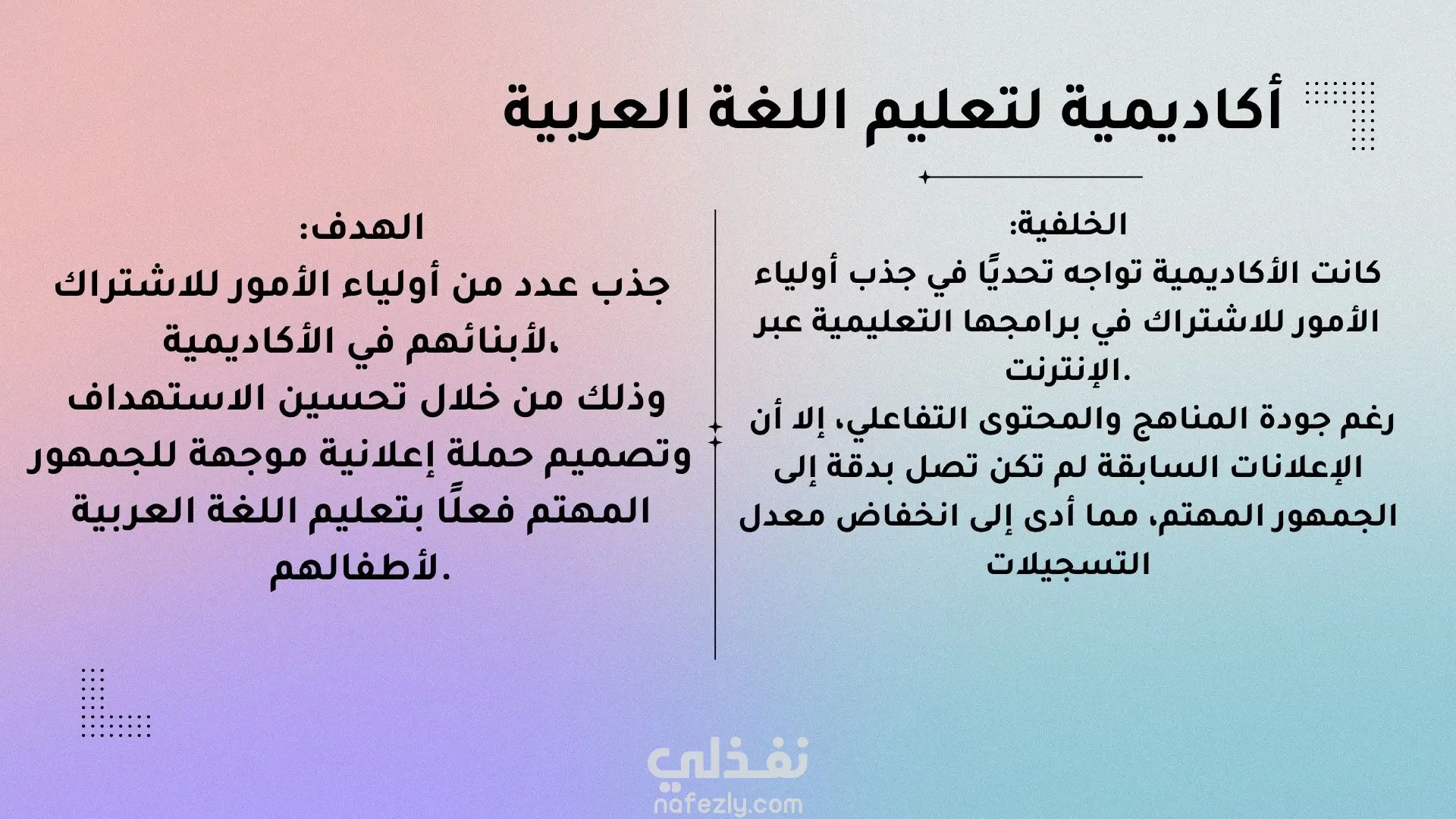 أكاديمية لتعليم اللغة العربية

الخلفية:
كانت الأكاديمية تواجه تحديًا في جذب أولياء الأمور للاشتراك في برامجها التعليمية عبر الإنترنت.
رغم جودة المناهج والمحتوى التفاعلي، إلا أن الإعلانات السابقة لم تكن تصل بدقة إلى الجمهور المهتم، مما أدى إلى انخفاض معدل التسجيلات

الهدف:
جذب عدد من أولياء الأمور للاشتراك لأبنائهم في الأكاديمية،
وذلك من خلال تحسين الاستهداف وتصميم حملة إعلانية موجهة للجمهور المهتم فعلًا بتعليم اللغة العربية لأطفالهم.

نفذلي
nafezly.com